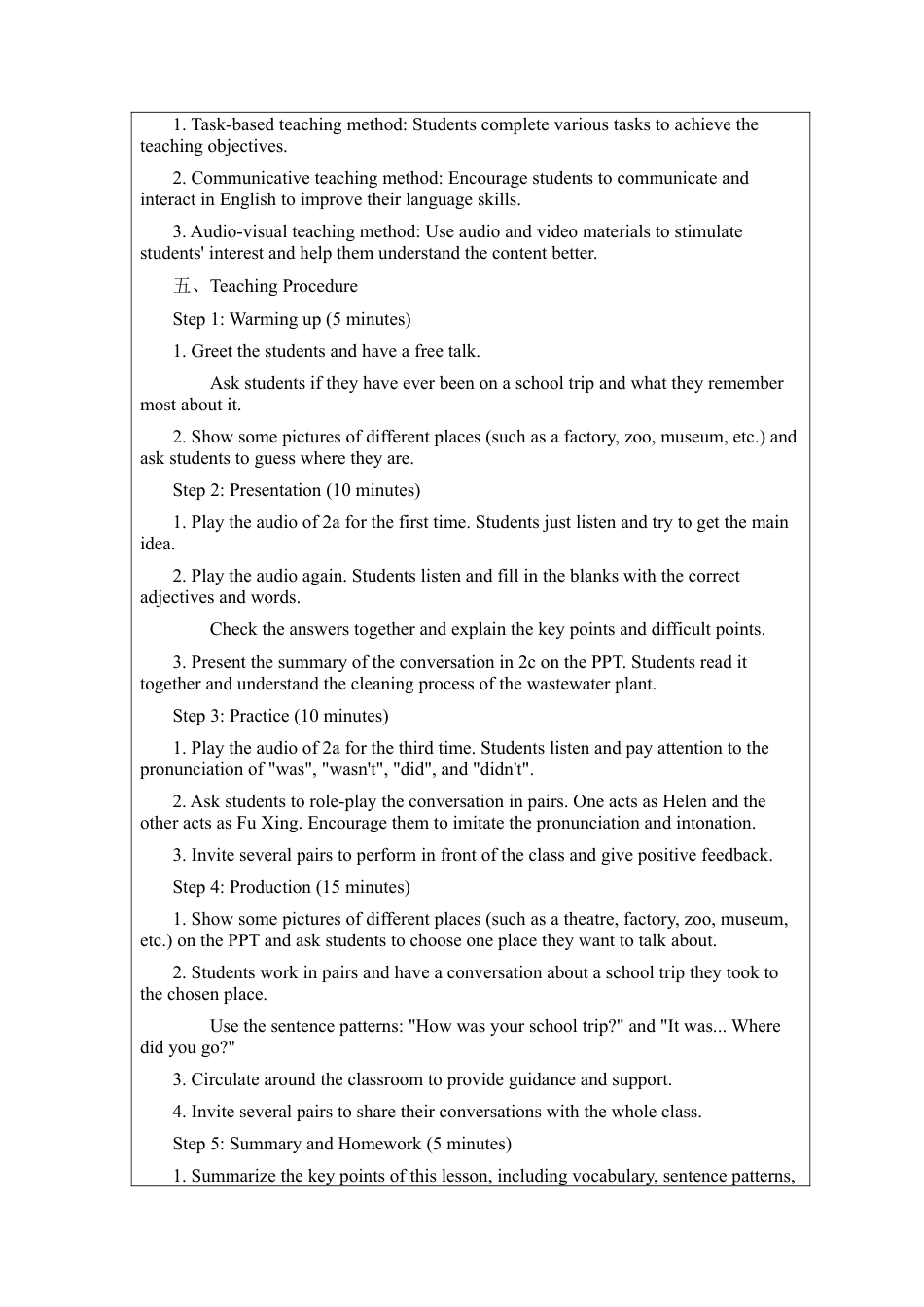 1. Task-based teaching method: Students complete various tasks to achieve the teaching objectives.

2. Communicative teaching method: Encourage students to communicate and interact in English to improve their language skills.

3. Audio-visual teaching method: Use audio and video materials to stimulate students' interest and help them understand the content better.

五、Teaching Procedure

Step 1: Warming up (5 minutes)

1. Greet the students and have a free talk.

Ask students if they have ever been on a school trip and what they remember most about it.

2. Show some pictures of different places (such as a factory, zoo, museum, etc.) and ask students to guess where they are.

Step 2: Presentation (10 minutes)

1. Play the audio of 2a for the first time. Students just listen and try to get the main idea.

2. Play the audio again. Students listen and fill in the blanks with the correct adjectives and words.

Check the answers together and explain the key points and difficult points.

3. Present the summary of the conversation in 2c on the PPT. Students read it together and understand the cleaning process of the wastewater plant.

Step 3: Practice (10 minutes)

1. Play the audio of 2a for the third time. Students listen and pay attention to the pronunciation of "was", "wasn't", "did", and "didn't".

2. Ask students to role-play the conversation in pairs. One acts as Helen and the other acts as Fu Xing. Encourage them to imitate the pronunciation and intonation.

3. Invite several pairs to perform in front of the class and give positive feedback.

Step 4: Production (15 minutes)

1. Show some pictures of different places (such as a theatre, factory, zoo, museum, etc.) on the PPT and ask students to choose one place they want to talk about.

2. Students work in pairs and have a conversation about a school trip they took to the chosen place.

Use the sentence patterns: "How was your school trip?" and "It was... Where did you go?"

3. Circulate around the classroom to provide guidance and support.

4. Invite several pairs to share their conversations with the whole class.

Step 5: Summary and Homework (5 minutes)

1. Summarize the key points of this lesson, including vocabulary, sentence patterns,